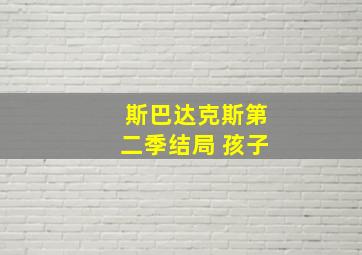 斯巴达克斯第二季结局 孩子